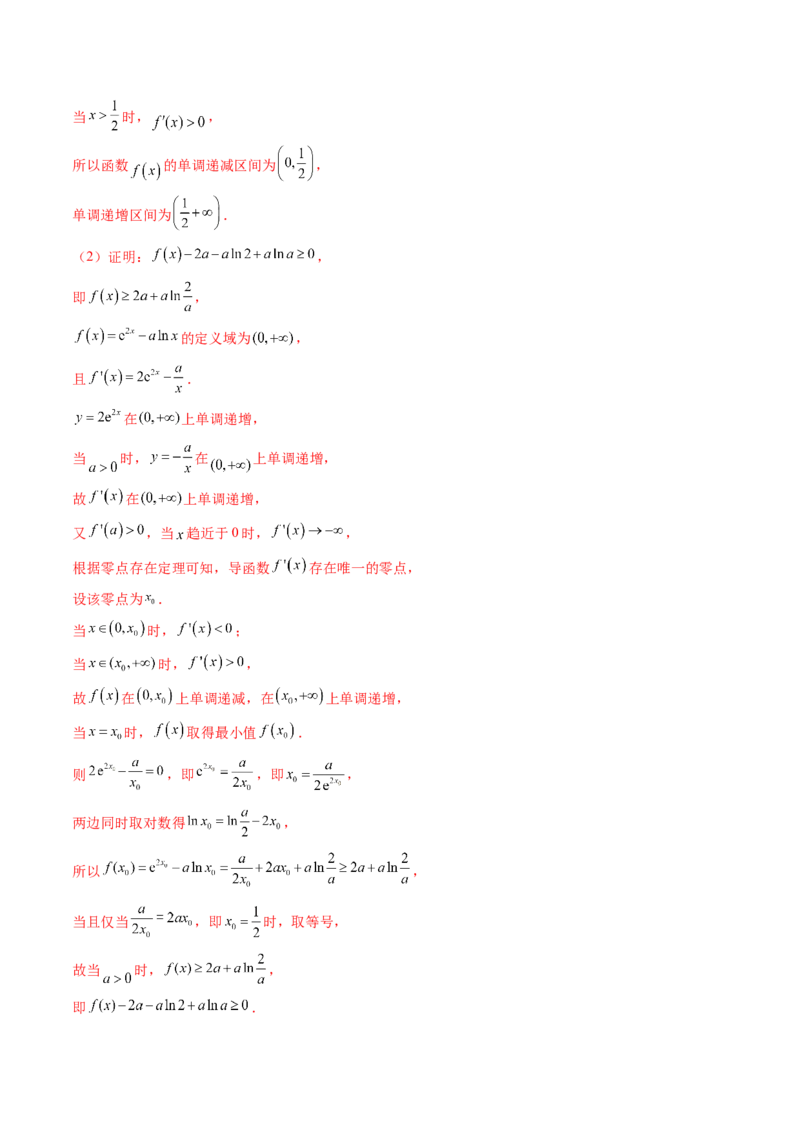 当$x>\frac{1}{2}$时，$f'(x)>0$，

所以函数$f(x)$的单调递减区间为$\left(0,\frac{1}{2}\right)$，

单调递增区间为$\left(\frac{1}{2}+\infty\right)$.

（2）证明：$f(x)-2a-a\ln 2+a\ln a\geq 0$，

即$f(x)\geq 2a+a\ln\frac{2}{a}$，

$f(x)=e^{2x}-a\ln x$的定义域为$(0,+\infty)$，

且$f'(x)=2e^{2x}-\frac{a}{x}$.

$y=2e^{2x}$在$(0,+\infty)$上单调递增，

当$a>0$时，$y=-\frac{a}{x}$在$(0,+\infty)$上单调递增，

故$f'(x)$在$(0,+\infty)$上单调递增，

又$f'(a)>0$，当$x$趋近于0时，$f'(x)\to-\infty$，

根据零点存在定理可知，导函数$f'(x)$存在唯一的零点，

设该零点为$x_0$.

当$x\in(0,x_0)$时，$f'(x)<0$；

当$x\in(x_0,+\infty)$时，$f'(x)>0$，

故$f(x)$在$(0,x_0)$上单调递减，在$(x_0,+\infty)$上单调递增，

当$x=x_0$时，$f(x)$取得最小值$f(x_0)$.

则$2e^{2x_0}-\frac{a}{x_0}=0$，即$e^{2x_0}=\frac{a}{2x_0}$，即$x_0=\frac{a}{2e^{2x_0}}$，

两边同时取对数得$\ln x_0=\ln\frac{a}{2}-2x_0$，

所以$f(x_0)=e^{2x_0}-a\ln x_0=\frac{a}{2x_0}+2ax_0+a\ln\frac{2}{a}\geq 2a+a\ln\frac{2}{a}$，

当且仅当$\frac{a}{2x_0}=2ax_0$，即$x_0=\frac{1}{2}$时，取等号，

故当$a>0$时，$f(x)\geq 2a+a\ln\frac{2}{a}$，

即$f(x)-2a-a\ln 2+a\ln a\geq 0$.